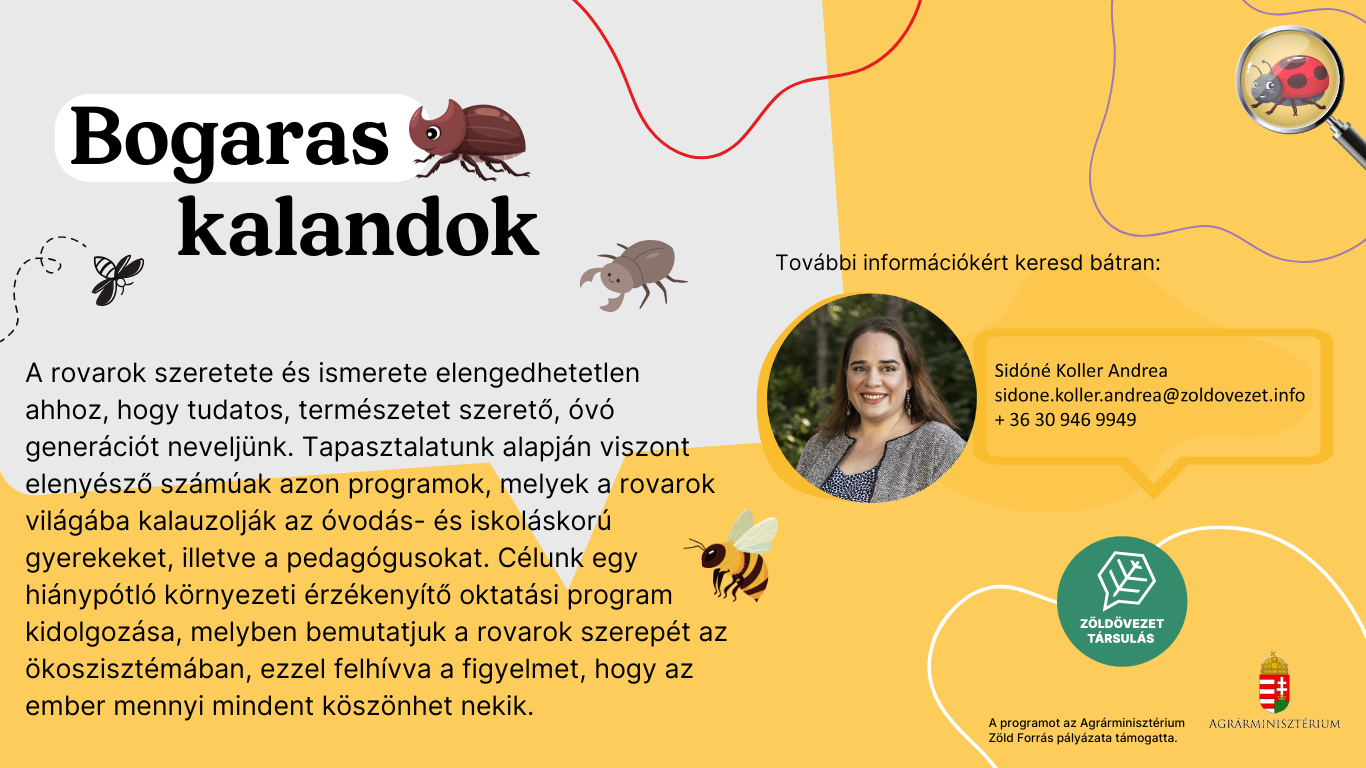 Bogaras kalandok

A rovarok szeretete és ismerete elengedhetetlen ahhoz, hogy tudatos, természetet szerető, óvó generációt neveljünk. Tapasztalatunk alapján viszont elenyésző számúak azon programok, melyek a rovarok világába kalauzolják az óvodás- és iskoláskorú gyerekeket, illetve a pedagógusokat. Célunk egy hiánypótló környezeti érzékenyítő oktatási program kidolgozása, melyben bemutatjuk a rovarok szerepét az ökoszisztémában, ezzel felhívva a figyelmet, hogy az ember mennyi mindent köszönhet nekik.

További információkért keresd bátran:

Sidóné Koller Andrea
sidone.koller.andrea@zoldovezet.info
+ 36 30 946 9949

ZÖLDÖVEZET TÁRSULÁS

A programot az Agrárminisztérium Zöld Forrás pályázata támogatta.

AGRÁRMINISZTÉRIUM